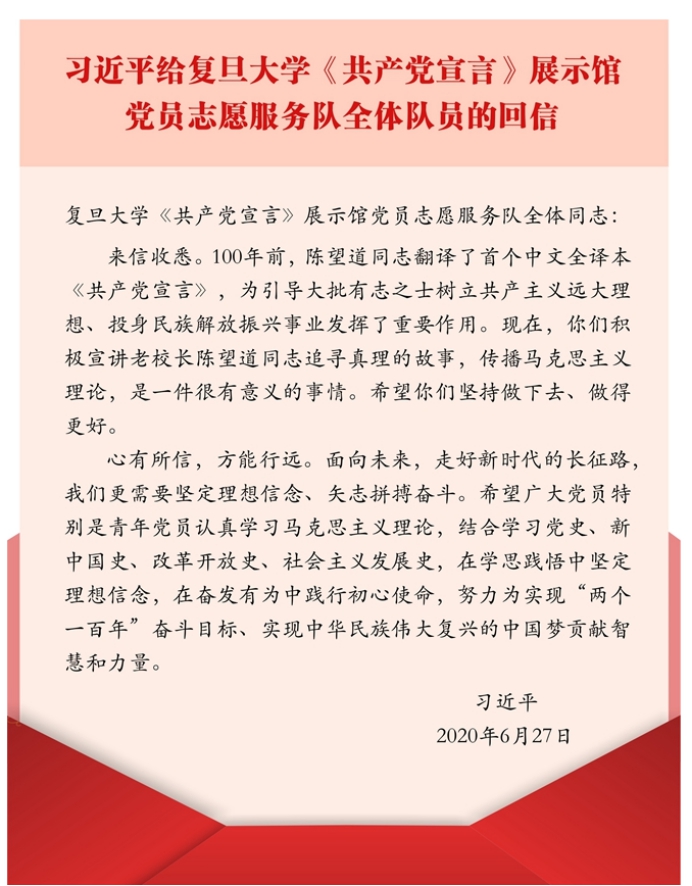 习近平给复旦大学《共产党宣言》展示馆党员志愿服务队全体队员的回信

复旦大学《共产党宣言》展示馆党员志愿服务队全体同志：

来信收悉。100年前，陈望道同志翻译了首个中文全译本《共产党宣言》，为引导大批有志之士树立共产主义远大理想、投身民族解放振兴事业发挥了重要作用。现在，你们积极宣讲老校长陈望道同志追寻真理的故事，传播马克思主义理论，是一件很有意义的事情。希望你们坚持做下去、做得更好。

心有所信，方能行远。面向未来，走好新时代的长征路，我们更需要坚定理想信念、矢志拼搏奋斗。希望广大党员特别是青年党员认真学习马克思主义理论，结合学习党史、新中国史、改革开放史、社会主义发展史，在学思践悟中坚定理想信念，在奋发有为中践行初心使命，努力为实现“两个一百年”奋斗目标、实现中华民族伟大复兴的中国梦贡献智慧和力量。

习近平
2020年6月27日